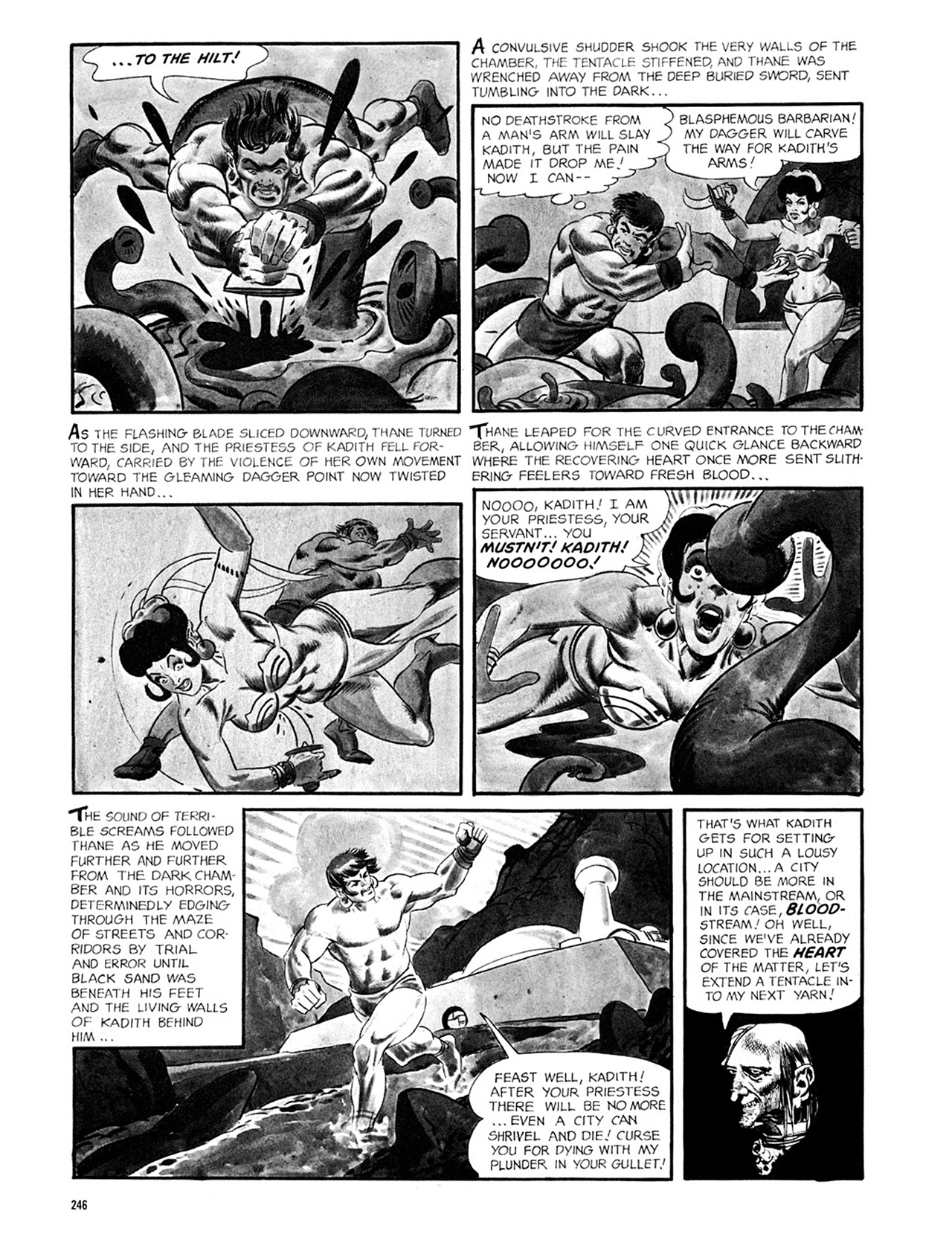 ...TO THE HILT!

A CONVULSIVE SHUDDER SHOOK THE VERY WALLS OF THE CHAMBER, THE TENTACLE STIFFENED, AND THANE WAS WRENCHED AWAY FROM THE DEEP BURIED SWORD, SENT TUMBLING INTO THE DARK...

NO DEATHSTROKE FROM A MAN'S ARM WILL SLAY KADITH, BUT THE PAIN MADE IT DROP ME! NOW I CAN--

BLASPHEMOUS BARBARIAN! MY DAGGER WILL CARVE THE WAY FOR KADITH'S ARMS!

AS THE FLASHING BLADE SLICED DOWNWARD, THANE TURNED TO THE SIDE, AND THE PRIESTESS OF KADITH FELL FORWARD, CARRIED BY THE VIOLENCE OF HER OWN MOVEMENT TOWARD THE GLEAMING DAGGER POINT NOW TWISTED IN HER HAND...

THANE LEAPED FOR THE CURVED ENTRANCE TO THE CHAMBER, ALLOWING HIMSELF ONE QUICK GLANCE BACKWARD WHERE THE RECOVERING HEART ONCE MORE SENT SLITHERING FEELERS TOWARD FRESH BLOOD...

NOOOO, KADITH! I AM YOUR PRIESTESS, YOUR SERVANT... YOU MUSTN'T! KADITH! NOOOOOOO!

THE SOUND OF TERRIBLE SCREAMS FOLLOWED THANE AS HE MOVED FURTHER AND FURTHER FROM THE DARK CHAMBER AND ITS HORRORS, DETERMINEDLY EDGING THROUGH THE MAZE OF STREETS AND CORRIDORS BY TRIAL AND ERROR UNTIL BLACK SAND WAS BENEATH HIS FEET AND THE LIVING WALLS OF KADITH BEHIND HIM...

FEAST WELL, KADITH! AFTER YOUR PRIESTESS THERE WILL BE NO MORE ...EVEN A CITY CAN SHRIVEL AND DIE! CURSE YOU FOR DYING WITH MY PLUNDER IN YOUR GULLET!

THAT'S WHAT KADITH GETS FOR SETTING UP IN SUCH A LOUSY LOCATION... A CITY SHOULD BE MORE IN THE MAINSTREAM, OR IN ITS CASE, BLOODSTREAM! OH WELL, SINCE WE'VE ALREADY COVERED THE HEART OF THE MATTER, LET'S EXTEND A TENTACLE INTO MY NEXT YARN!

246